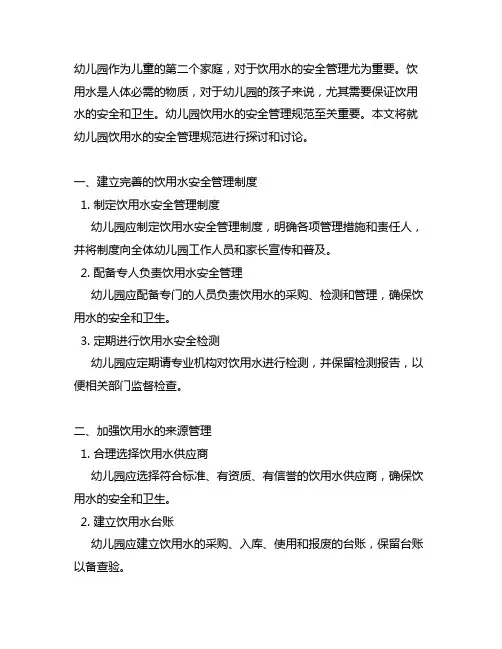 幼儿园作为儿童的第二个家庭，对于饮用水的安全管理尤为重要。饮用水是人体必需的物质，对于幼儿园的孩子来说，尤其需要保证饮用水的安全和卫生。幼儿园饮用水的安全管理规范至关重要。本文将就幼儿园饮用水的安全管理规范进行探讨和讨论。

一、建立完善的饮用水安全管理制度

1. 制定饮用水安全管理制度

幼儿园应制定饮用水安全管理制度，明确各项管理措施和责任人，并将制度向全体幼儿园工作人员和家长宣传和普及。

2. 配备专人负责饮用水安全管理

幼儿园应配备专门的人员负责饮用水的采购、检测和管理，确保饮用水的安全和卫生。

3. 定期进行饮用水安全检测

幼儿园应定期请专业机构对饮用水进行检测，并保留检测报告，以便相关部门监督检查。

二、加强饮用水的来源管理

1. 合理选择饮用水供应商

幼儿园应选择符合标准、有资质、有信誉的饮用水供应商，确保饮用水的安全和卫生。

2. 建立饮用水台账

幼儿园应建立饮用水的采购、入库、使用和报废的台账，保留台账以备查验。